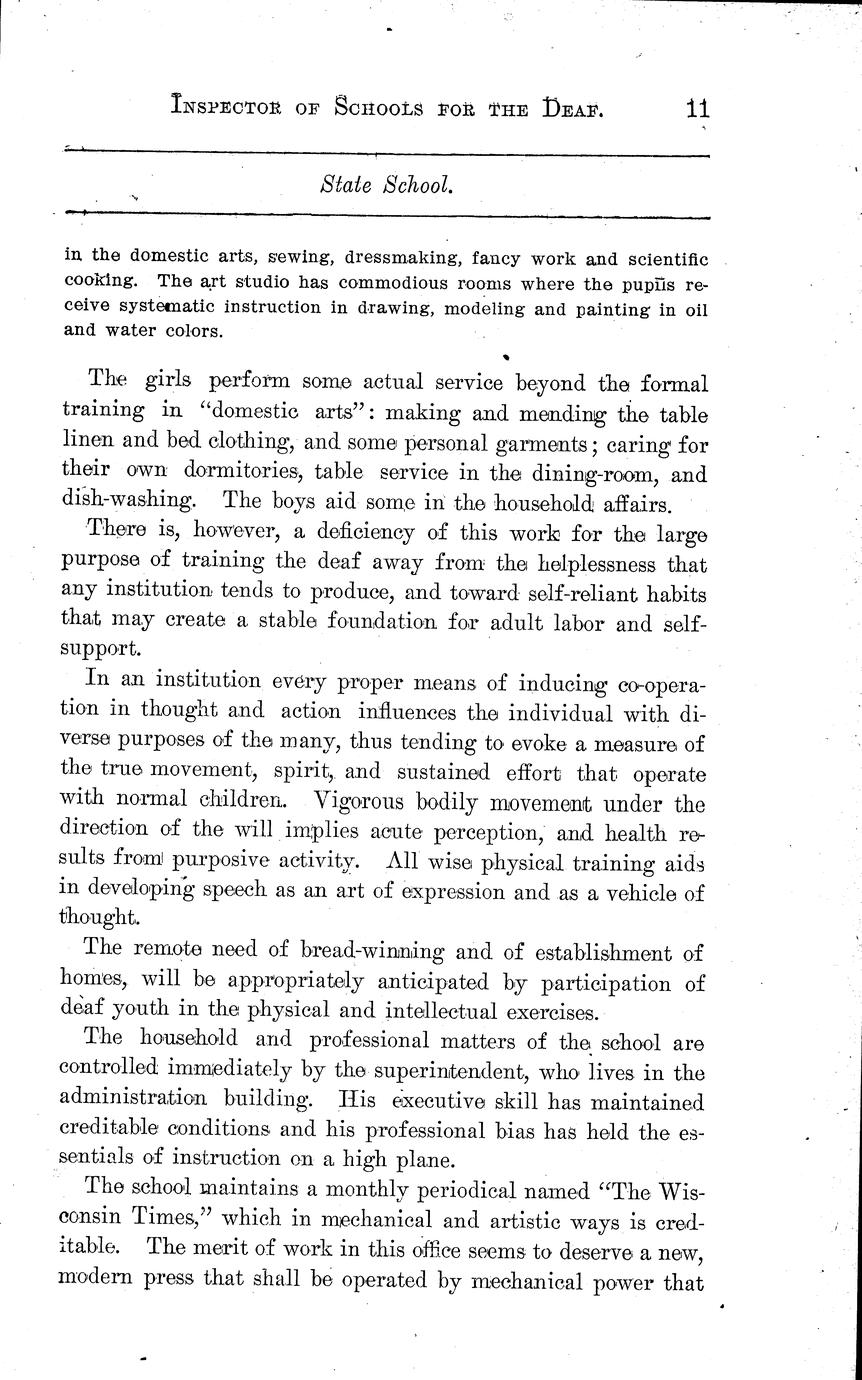 INSPECTOR OF SCHOOLS FOR THE DEAF. 11

State School.

in the domestic arts, sewing, dressmaking, fancy work and scientific cooking. The art studio has commodious rooms where the pupils receive systematic instruction in drawing, modeling and painting in oil and water colors.

The girls perform some actual service beyond the formal training in "domestic arts": making and mending the table linen and bed clothing, and some personal garments; caring for their own dormitories, table service in the dining-room, and dish-washing. The boys aid some in the household affairs.

There is, however, a deficiency of this work for the large purpose of training the deaf away from the helplessness that any institution tends to produce, and toward self-reliant habits that may create a stable foundation for adult labor and self-support.

In an institution every proper means of inducing co-operation in thought and action influences the individual with diverse purposes of the many, thus tending to evoke a measure of the true movement, spirit, and sustained effort that operate with normal children. Vigorous bodily movement under the direction of the will implies acute perception, and health results from purposive activity. All wise physical training aids in developing speech as an art of expression and as a vehicle of thought.

The remote need of bread-winning and of establishment of homes, will be appropriately anticipated by participation of deaf youth in the physical and intellectual exercises.

The household and professional matters of the school are controlled immediately by the superintendent, who lives in the administration building. His executive skill has maintained creditable conditions and his professional bias has held the essentials of instruction on a high plane.

The school maintains a monthly periodical named "The Wisconsin Times," which in mechanical and artistic ways is creditable. The merit of work in this office seems to deserve a new, modern press that shall be operated by mechanical power that